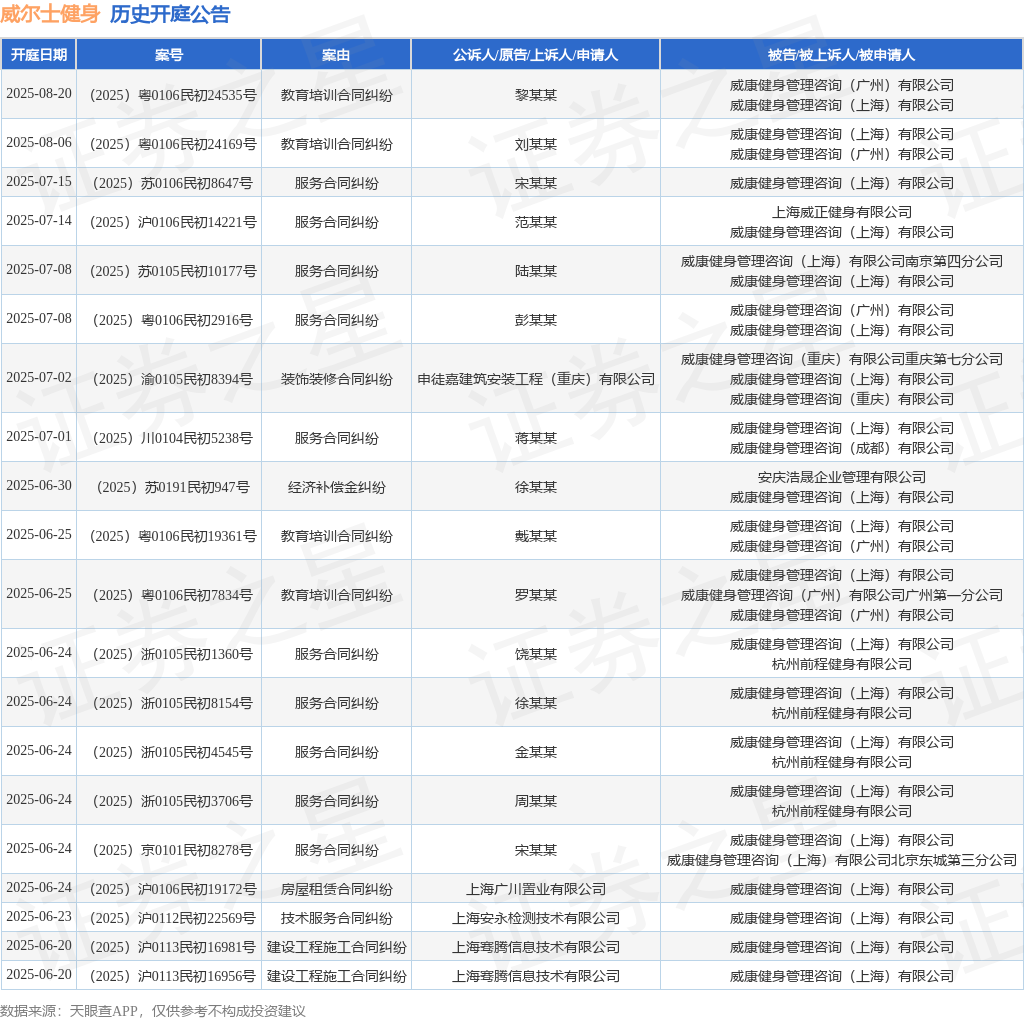 威尔士健身 历史开庭公告

| 开庭日期 | 案号 | 案由 | 公诉人/原告/上诉人/申请人 | 被告/被上诉人/被申请人 |
|---|---|---|---|---|
| 2025-08-20 | （2025）粤0106民初24535号 | 教育培训合同纠纷 | 黎某某 | 威康健身管理咨询（广州）有限公司 威康健身管理咨询（上海）有限公司 |
| 2025-08-06 | （2025）粤0106民初24169号 | 教育培训合同纠纷 | 刘某某 | 威康健身管理咨询（上海）有限公司 威康健身管理咨询（广州）有限公司 |
| 2025-07-15 | （2025）苏0106民初8647号 | 服务合同纠纷 | 宋某某 | 威康健身管理咨询（上海）有限公司 |
| 2025-07-14 | （2025）沪0106民初14221号 | 服务合同纠纷 | 范某某 | 上海威正健身有限公司 威康健身管理咨询（上海）有限公司 |
| 2025-07-08 | （2025）苏0105民初10177号 | 服务合同纠纷 | 陆某某 | 威康健身管理咨询（上海）有限公司南京第四分公司 威康健身管理咨询（上海）有限公司 |
| 2025-07-08 | （2025）粤0106民初2916号 | 服务合同纠纷 | 彭某某 | 威康健身管理咨询（广州）有限公司 威康健身管理咨询（上海）有限公司 |
| 2025-07-02 | （2025）渝0105民初8394号 | 装饰装修合同纠纷 | 申徒嘉建筑安装工程（重庆）有限公司 | 威康健身管理咨询（重庆）有限公司重庆第七分公司 威康健身管理咨询（上海）有限公司 威康健身管理咨询（重庆）有限公司 |
| 2025-07-01 | （2025）川0104民初5238号 | 服务合同纠纷 | 蒋某某 | 威康健身管理咨询（上海）有限公司 威康健身管理咨询（成都）有限公司 |
| 2025-06-30 | （2025）苏0191民初947号 | 经济补偿金纠纷 | 徐某某 | 安庆浩晟企业管理有限公司 威康健身管理咨询（上海）有限公司 |
| 2025-06-25 | （2025）粤0106民初19361号 | 教育培训合同纠纷 | 戴某某 | 威康健身管理咨询（上海）有限公司 威康健身管理咨询（广州）有限公司 |
| 2025-06-25 | （2025）粤0106民初7834号 | 教育培训合同纠纷 | 罗某某 | 威康健身管理咨询（上海）有限公司 威康健身管理咨询（广州）有限公司广州第一分公司 威康健身管理咨询（广州）有限公司 |
| 2025-06-24 | （2025）浙0105民初1360号 | 服务合同纠纷 | 饶某某 | 威康健身管理咨询（上海）有限公司 杭州前程健身有限公司 |
| 2025-06-24 | （2025）浙0105民初8154号 | 服务合同纠纷 | 徐某某 | 威康健身管理咨询（上海）有限公司 杭州前程健身有限公司 |
| 2025-06-24 | （2025）浙0105民初4545号 | 服务合同纠纷 | 金某某 | 威康健身管理咨询（上海）有限公司 杭州前程健身有限公司 |
| 2025-06-24 | （2025）浙0105民初3706号 | 服务合同纠纷 | 周某某 | 威康健身管理咨询（上海）有限公司 杭州前程健身有限公司 |
| 2025-06-24 | （2025）京0101民初8278号 | 服务合同纠纷 | 宋某某 | 威康健身管理咨询（上海）有限公司 威康健身管理咨询（上海）有限公司北京东城第三分公司 |
| 2025-06-24 | （2025）沪0106民初19172号 | 房屋租赁合同纠纷 | 上海广川置业有限公司 | 威康健身管理咨询（上海）有限公司 |
| 2025-06-23 | （2025）沪0112民初22569号 | 技术服务合同纠纷 | 上海安永检测技术有限公司 | 威康健身管理咨询（上海）有限公司 |
| 2025-06-20 | （2025）沪0113民初16981号 | 建设工程施工合同纠纷 | 上海骞腾信息技术有限公司 | 威康健身管理咨询（上海）有限公司 |
| 2025-06-20 | （2025）沪0113民初16956号 | 建设工程施工合同纠纷 | 上海骞腾信息技术有限公司 | 威康健身管理咨询（上海）有限公司 |

数据来源：天眼查APP，仅供参考不构成投资建议